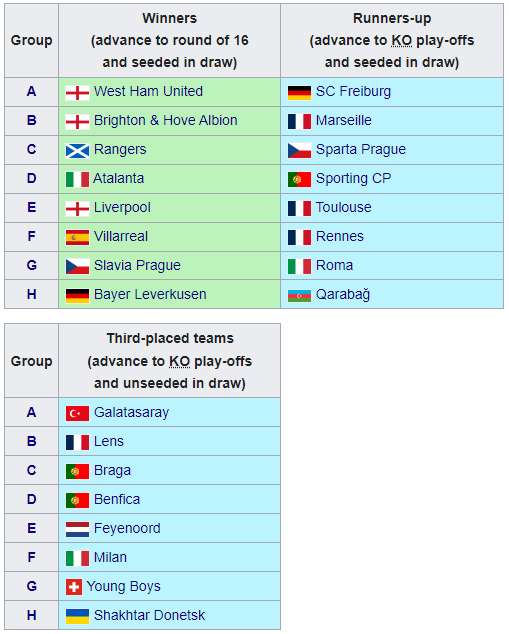 | Group | Winners (advance to round of 16 and seeded in draw) | Runners-up (advance to KO play-offs and seeded in draw) |
|---|---|---|
| A | West Ham United | SC Freiburg |
| B | Brighton & Hove Albion | Marseille |
| C | Rangers | Sparta Prague |
| D | Atalanta | Sporting CP |
| E | Liverpool | Toulouse |
| F | Villarreal | Rennes |
| G | Slavia Prague | Roma |
| H | Bayer Leverkusen | Qarabağ |

| Group | Third-placed teams (advance to KO play-offs and unseeded in draw) |
|---|---|
| A | Galatasaray |
| B | Lens |
| C | Braga |
| D | Benfica |
| E | Feyenoord |
| F | Milan |
| G | Young Boys |
| H | Shakhtar Donetsk |